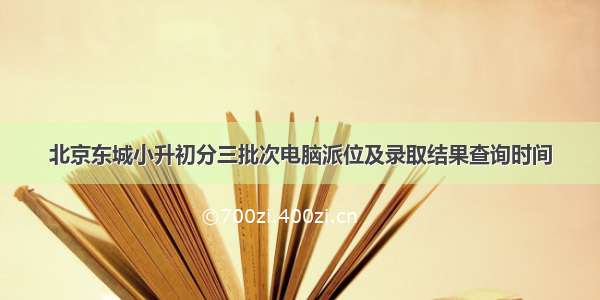 北京东城小升初分三批次电脑派位及录取结果查询时间

©700zi.400zi.cn